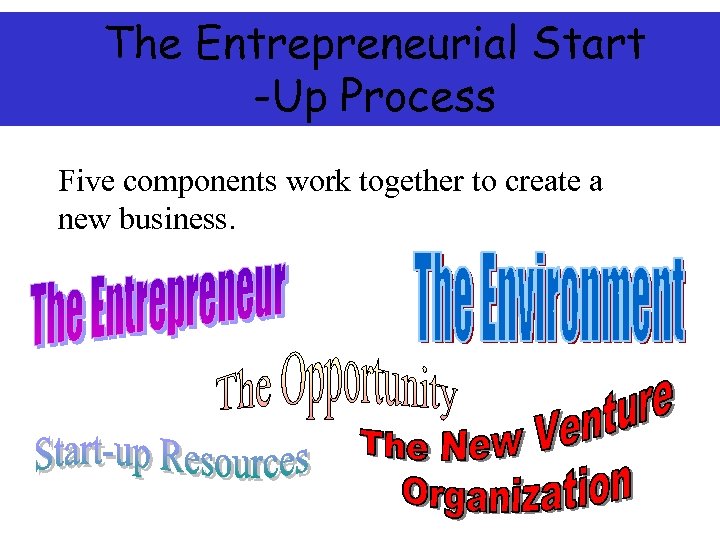 The Entrepreneurial Start -Up Process

Five components work together to create a new business.

The Entrepreneur

The Environment

The Opportunity

Start-up Resources

The New Venture Organization